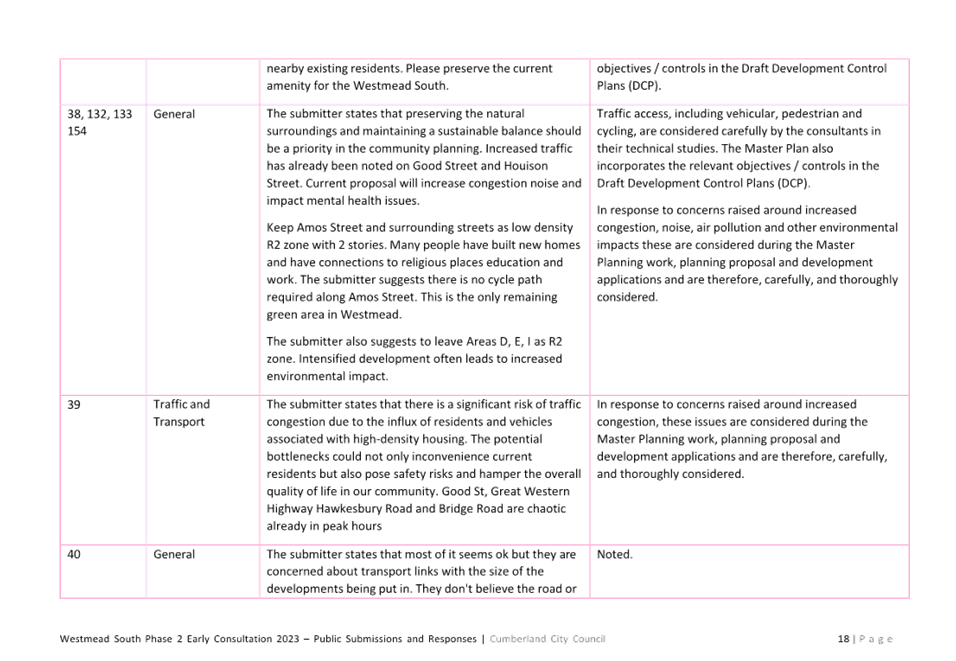 | | | | |
|---|---|---|---|
| | | nearby existing residents. Please preserve the current amenity for the Westmead South. | objectives / controls in the Draft Development Control Plans (DCP). |
| 38, 132, 133 154 | General | The submitter states that preserving the natural surroundings and maintaining a sustainable balance should be a priority in the community planning. Increased traffic has already been noted on Good Street and Houison Street. Current proposal will increase congestion noise and impact mental health issues.<br><br>Keep Amos Street and surrounding streets as low density R2 zone with 2 stories. Many people have built new homes and have connections to religious places education and work. The submitter suggests there is no cycle path required along Amos Street. This is the only remaining green area in Westmead.<br><br>The submitter also suggests to leave Areas D, E, I as R2 zone. Intensified development often leads to increased environmental impact. | Traffic access, including vehicular, pedestrian and cycling, are considered carefully by the consultants in their technical studies. The Master Plan also incorporates the relevant objectives / controls in the Draft Development Control Plans (DCP).<br><br>In response to concerns raised around increased congestion, noise, air pollution and other environmental impacts these are considered during the Master Planning work, planning proposal and development applications and are therefore, carefully, and thoroughly considered. |
| 39 | Traffic and Transport | The submitter states that there is a significant risk of traffic congestion due to the influx of residents and vehicles associated with high-density housing. The potential bottlenecks could not only inconvenience current residents but also pose safety risks and hamper the overall quality of life in our community. Good St, Great Western Highway Hawkesbury Road and Bridge Road are chaotic already in peak hours | In response to concerns raised around increased congestion, these issues are considered during the Master Planning work, planning proposal and development applications and are therefore, carefully, and thoroughly considered. |
| 40 | General | The submitter states that most of it seems ok but they are concerned about transport links with the size of the developments being put in. They don't believe the road or | Noted. |

Westmead South Phase 2 Early Consultation 2023 – Public Submissions and Responses | Cumberland City Council 18 | P a g e